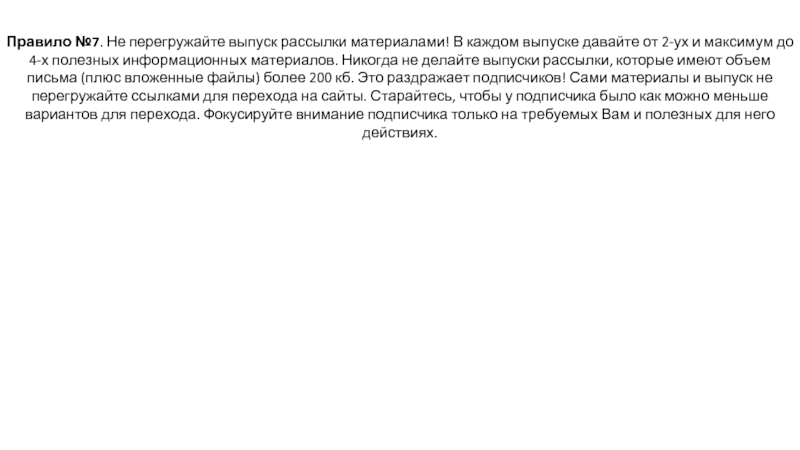 Правило №7. Не перегружайте выпуск рассылки материалами! В каждом выпуске давайте от 2-ух и максимум до 4-х полезных информационных материалов. Никогда не делайте выпуски рассылки, которые имеют объем письма (плюс вложенные файлы) более 200 кб. Это раздражает подписчиков! Сами материалы и выпуск не перегружайте ссылками для перехода на сайты. Старайтесь, чтобы у подписчика было как можно меньше вариантов для перехода. Фокусируйте внимание подписчика только на требуемых Вам и полезных для него действиях.